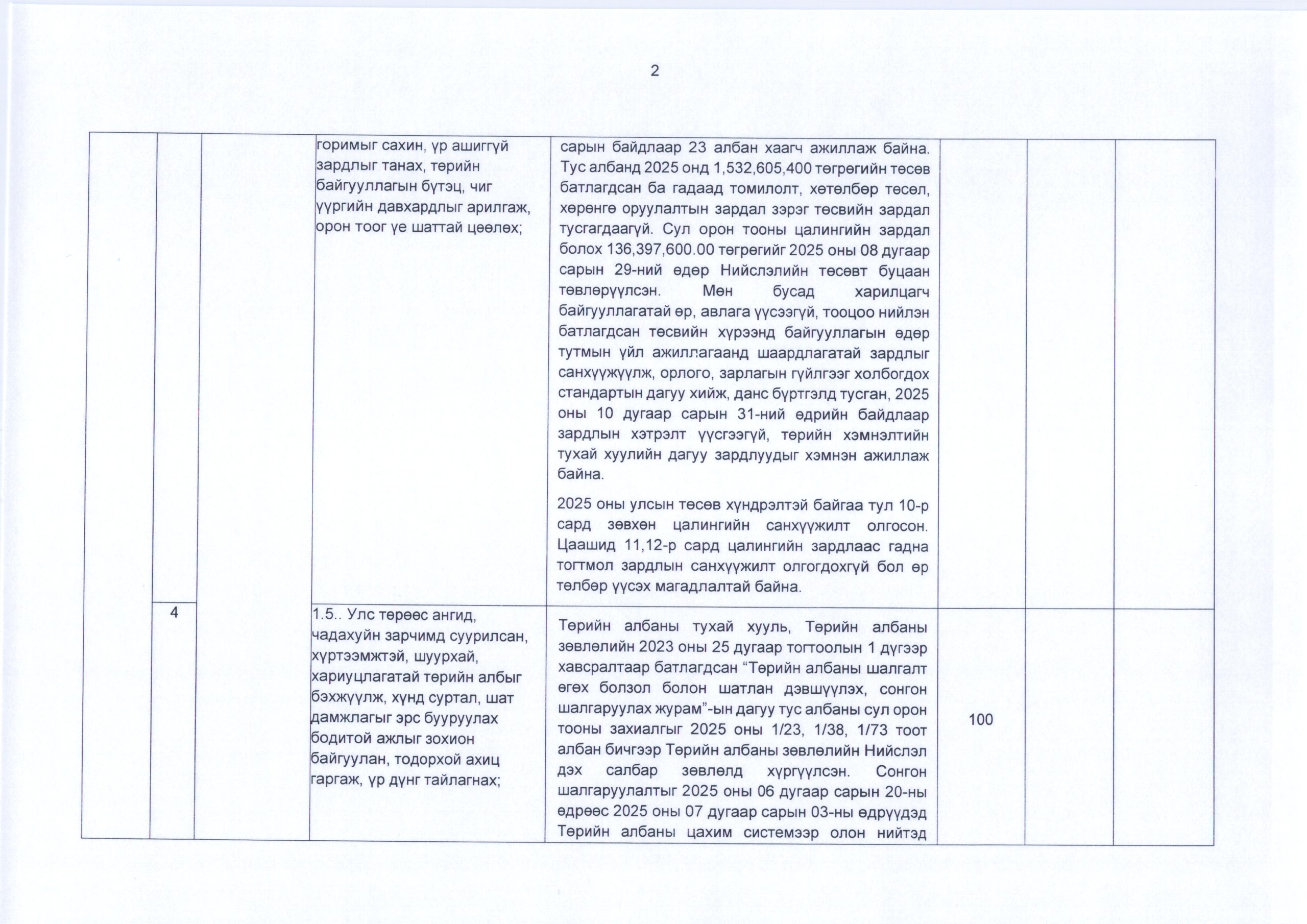 2

|  |  |  |  |  |  |  |  |
|---|---|---|---|---|---|---|---|
|  |  |  | горимыг сахин, үр ашиггүй зардлыг танах, төрийн байгууллагын бүтэц, чиг үүргийн давхардлыг арилгаж, орон тоог үе шаттай цөөлөх; | сарын байдлаар 23 албан хаагч ажиллаж байна. Тус албанд 2025 онд 1,532,605,400 төгрөгийн төсөв батлагдсан ба гадаад томилолт, хөтөлбөр төсөл, хөрөнгө оруулалтын зардал зэрэг төсвийн зардал тусгагдаагүй. Сул орон тооны цалингийн зардал болох 136,397,600.00 төгрөгийг 2025 оны 08 дугаар сарын 29-ний өдөр Нийслэлийн төсөвт буцаан төвлөрүүлсэн. Мөн бусад харилцагч байгууллагатай өр, авлага үүсээгүй, тооцоо нийлэн батлагдсан төсвийн хүрээнд байгууллагын өдөр тутмын үйл ажиллагаанд шаардлагатай зардлыг санхүүжүүлж, орлого, зарлагын гүйлгээг холбогдох стандартын дагуу хийж, данс бүртгэлд тусган, 2025 оны 10 дугаар сарын 31-ний өдрийн байдлаар зардлын хэтрэлт үүсгээгүй, төрийн хэмнэлтийн тухай хуулийн дагуу зардлуудыг хэмнэн ажиллаж байна.<br><br>2025 оны улсын төсөв хүндрэлтэй байгаа тул 10-р сард зөвхөн цалингийн санхүүжилт олгосон. Цаашид 11,12-р сард цалингийн зардлаас гадна тогтмол зардлын санхүүжилт олгогдохгүй бол өр төлбөр үүсэх магадлалтай байна. |  |  |  |
|  | 4 |  | 1.5.. Улс төрөөс ангид, чадахуйн зарчимд суурилсан, хүртээмжтэй, шуурхай, хариуцлагатай төрийн албыг бэхжүүлж, хүнд суртал, шат дамжлагыг эрс бууруулах бодитой ажлыг зохион байгуулан, тодорхой ахиц гаргаж, үр дүнг тайлагнах; | Төрийн албаны тухай хууль, Төрийн албаны зөвлөлийн 2023 оны 25 дугаар тогтоолын 1 дүгээр хавсралтаар батлагдсан “Төрийн албаны шалгалт өгөх болзол болон шатлан дэвшүүлэх, сонгон шалгаруулах журам”-ын дагуу тус албаны сул орон тооны захиалгыг 2025 оны 1/23, 1/38, 1/73 тоот албан бичгээр Төрийн албаны зөвлөлийн Нийслэл дэх салбар зөвлөлд хүргүүлсэн. Сонгон шалгаруулалтыг 2025 оны 06 дугаар сарын 20-ны өдрөөс 2025 оны 07 дугаар сарын 03-ны өдрүүдэд Төрийн албаны цахим системээр олон нийтэд | 100 |  |  |